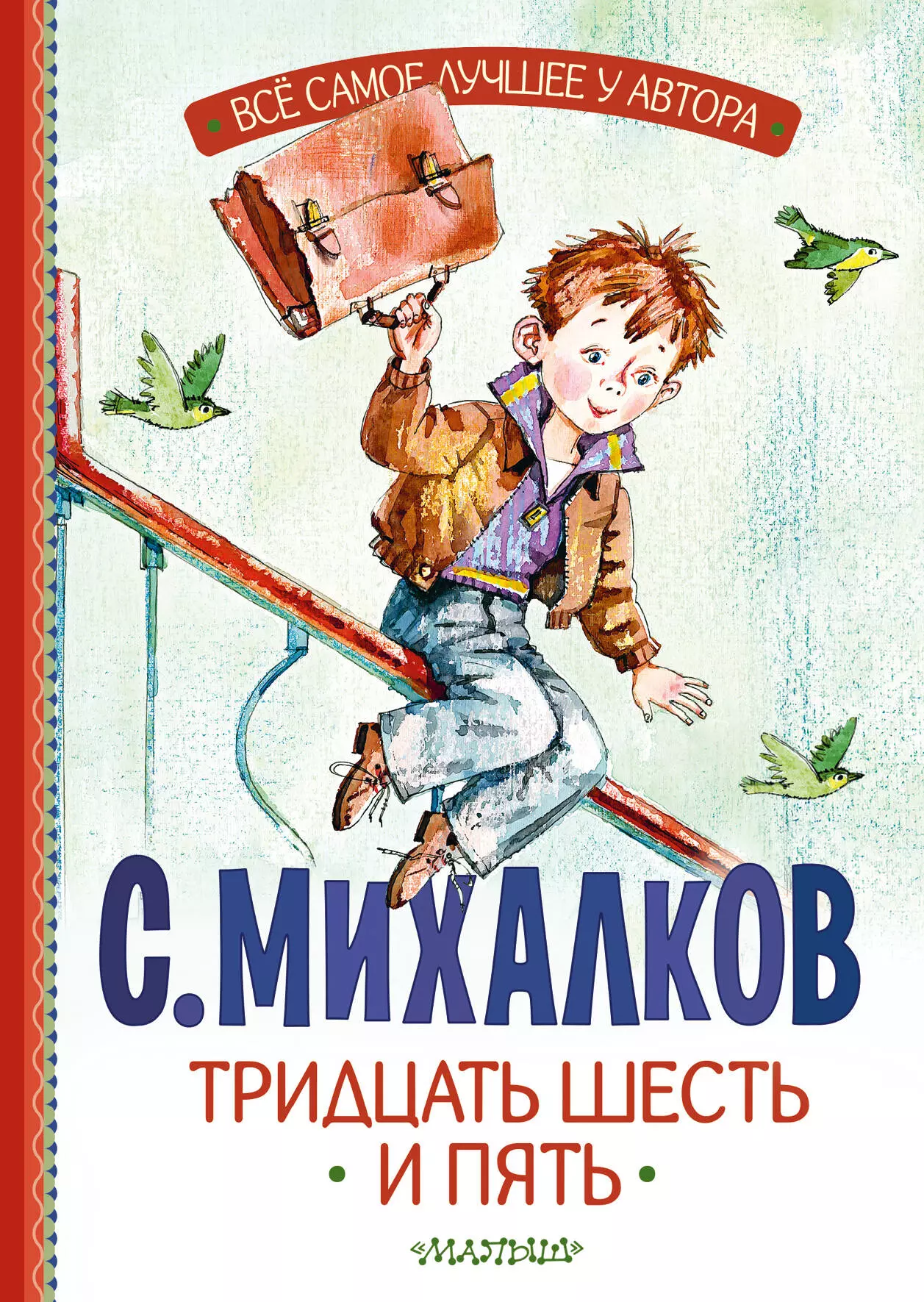 ВСЁ САМОЕ ЛУЧШЕЕ У АВТОРА

С. МИХАЛКОВ

ТРИДЦАТЬ ШЕСТЬ И ПЯТЬ

«МАЛЫШ»